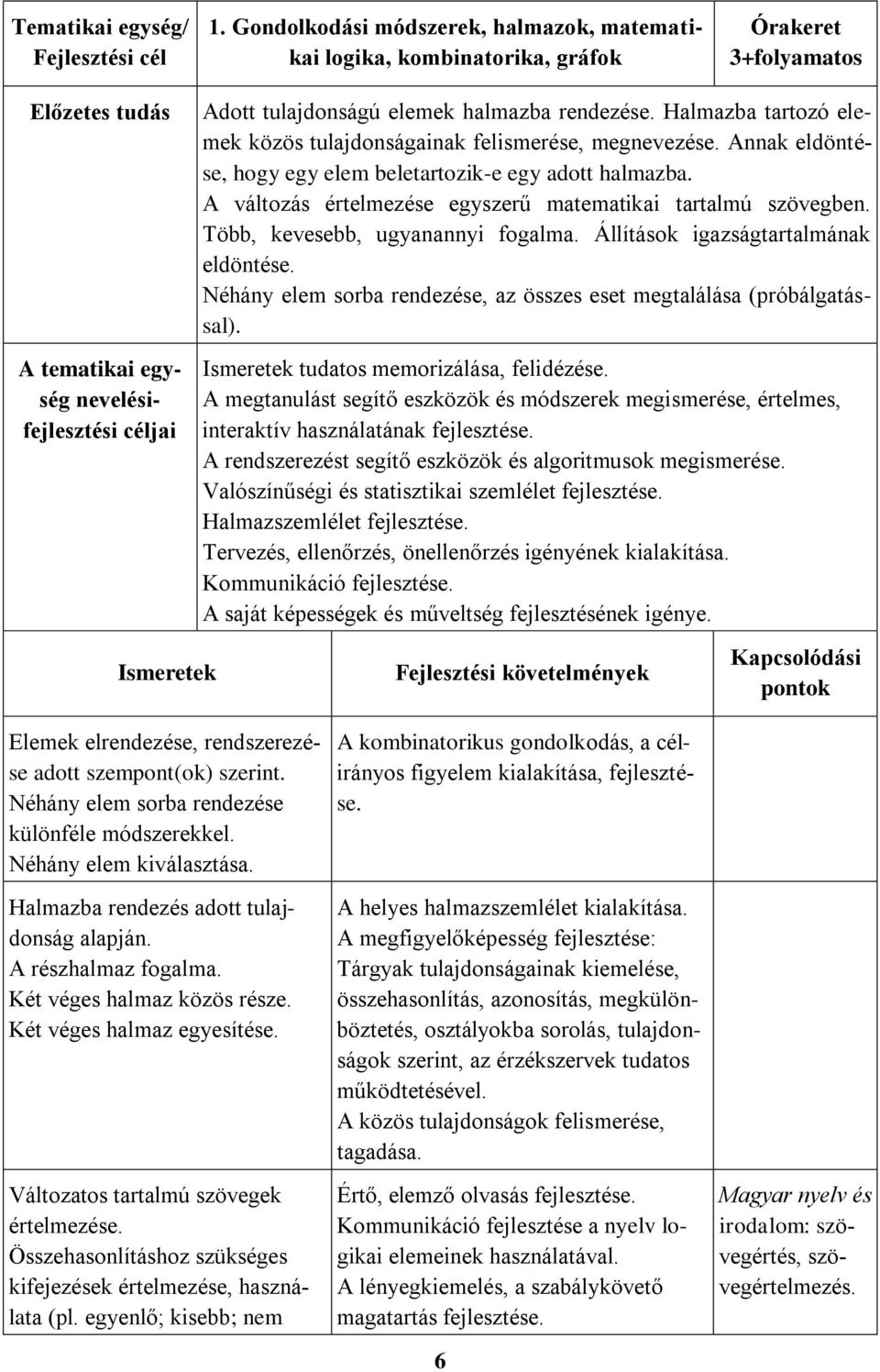 | Tematikai egység/ Fejlesztési cél | 1. Gondolkodási módszerek, halmazok, matematikai logika, kombinatorika, gráfok | Órakeret 3+folyamatos |
|---|---|---|
| Előzetes tudás | Adott tulajdonságú elemek halmazba rendezése. Halmazba tartozó elemek közös tulajdonságainak felismerése, megnevezése. Annak eldöntése, hogy egy elem beletartozik-e egy adott halmazba. A változás értelmezése egyszerű matematikai tartalmú szövegben. Több, kevesebb, ugyanannyi fogalma. Állítások igazságtartalmának eldöntése. Néhány elem sorba rendezése, az összes eset megtalálása (próbálgatással). | |
| A tematikai egység nevelési-fejlesztési céljai | Ismeretek tudatos memorizálása, felidézése. A megtanulást segítő eszközök és módszerek megismerése, értelmes, interaktív használatának fejlesztése. A rendszerezést segítő eszközök és algoritmusok megismerése. Valószínűségi és statisztikai szemlélet fejlesztése. Halmazszemlélet fejlesztése. Tervezés, ellenőrzés, önellenőrzés igényének kialakítása. Kommunikáció fejlesztése. A saját képességek és műveltség fejlesztésének igénye. | |

| Ismeretek | Fejlesztési követelmények | Kapcsolódási pontok |
|---|---|---|
| Elemek elrendezése, rendszerezése adott szempont(ok) szerint. Néhány elem sorba rendezése különféle módszerekkel. Néhány elem kiválasztása. | A kombinatorikus gondolkodás, a célirányos figyelem kialakítása, fejlesztése. | |
| Halmazba rendezés adott tulajdonság alapján. A részhalmaz fogalma. Két véges halmaz közös része. Két véges halmaz egyesítése. | A helyes halmazszemlélet kialakítása. A megfigyelőképesség fejlesztése: Tárgyak tulajdonságainak kiemelése, összehasonlítás, azonosítás, megkülönböztetés, osztályokba sorolás, tulajdonságok szerint, az érzékszervek tudatos működtetésével. A közös tulajdonságok felismerése, tagadása. | |
| Változatos tartalmú szövegek értelmezése. Összehasonlításhoz szükséges kifejezések értelmezése, használata (pl. egyenlő; kisebb; nem | Értő, elemző olvasás fejlesztése. Kommunikáció fejlesztése a nyelv logikai elemeinek használatával. A lényegkiemelés, a szabálykövető magatartás fejlesztése. | Magyar nyelv és irodalom: szövegértés, szövegértelmezés. |

6